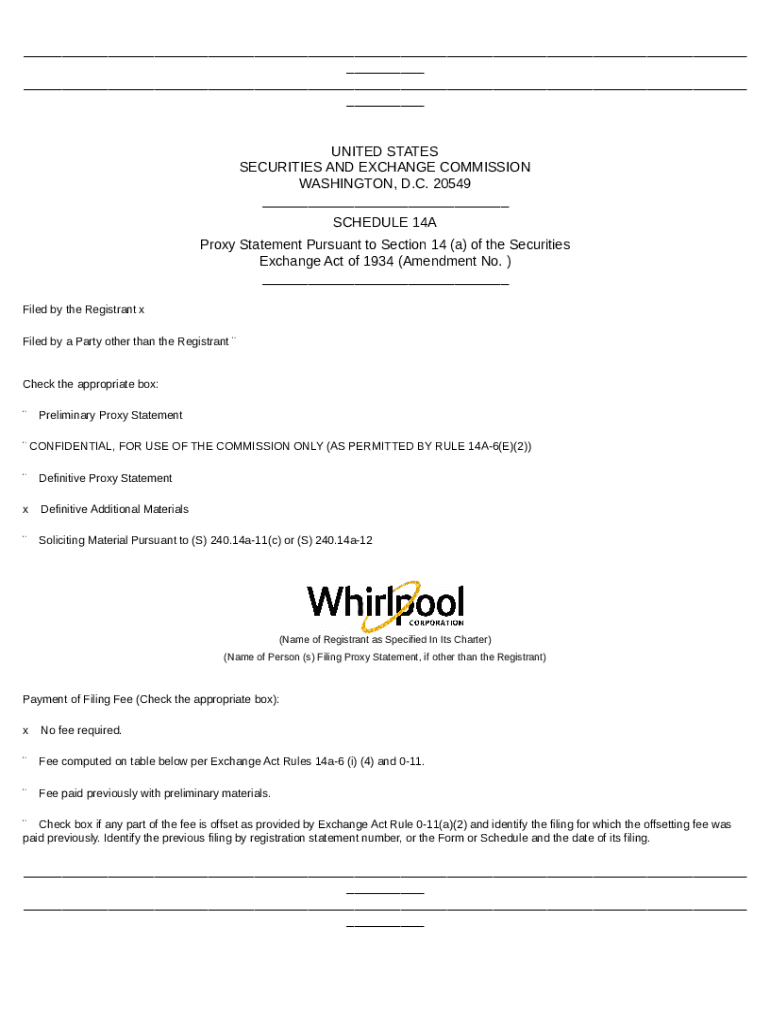 UNITED STATES
SECURITIES AND EXCHANGE COMMISSION
WASHINGTON, D.C. 20549

SCHEDULE 14A
Proxy Statement Pursuant to Section 14 (a) of the Securities Exchange Act of 1934 (Amendment No. )

Filed by the Registrant x

Filed by a Party other than the Registrant ¨

Check the appropriate box:

¨ Preliminary Proxy Statement

¨ CONFIDENTIAL, FOR USE OF THE COMMISSION ONLY (AS PERMITTED BY RULE 14A-6(E)(2))

¨ Definitive Proxy Statement

x Definitive Additional Materials

¨ Soliciting Material Pursuant to (S) 240.14a-11(c) or (S) 240.14a-12

Whirlpool
CORPORATION

(Name of Registrant as Specified In Its Charter)

(Name of Person (s) Filing Proxy Statement, if other than the Registrant)

Payment of Filing Fee (Check the appropriate box):

x No fee required.

¨ Fee computed on table below per Exchange Act Rules 14a-6 (i) (4) and 0-11.

¨ Fee paid previously with preliminary materials.

¨ Check box if any part of the fee is offset as provided by Exchange Act Rule 0-11(a)(2) and identify the filing for which the offsetting fee was paid previously. Identify the previous filing by registration statement number, or the Form or Schedule and the date of its filing.